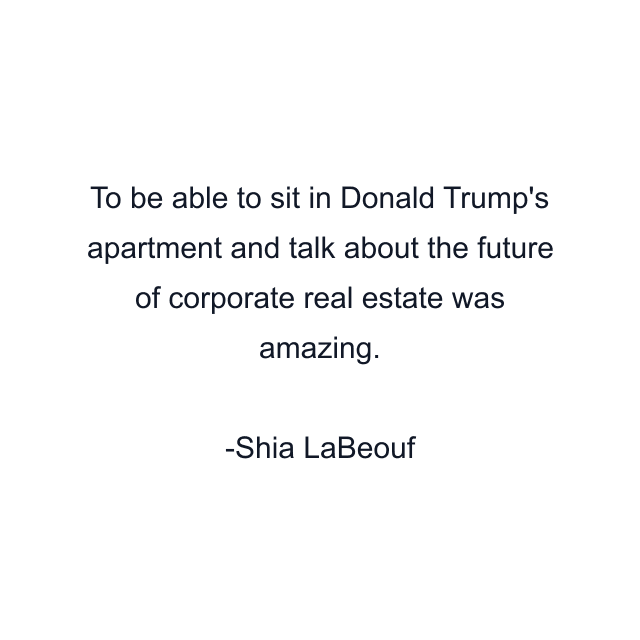 To be able to sit in Donald Trump's apartment and talk about the future of corporate real estate was amazing.

-Shia LaBeouf